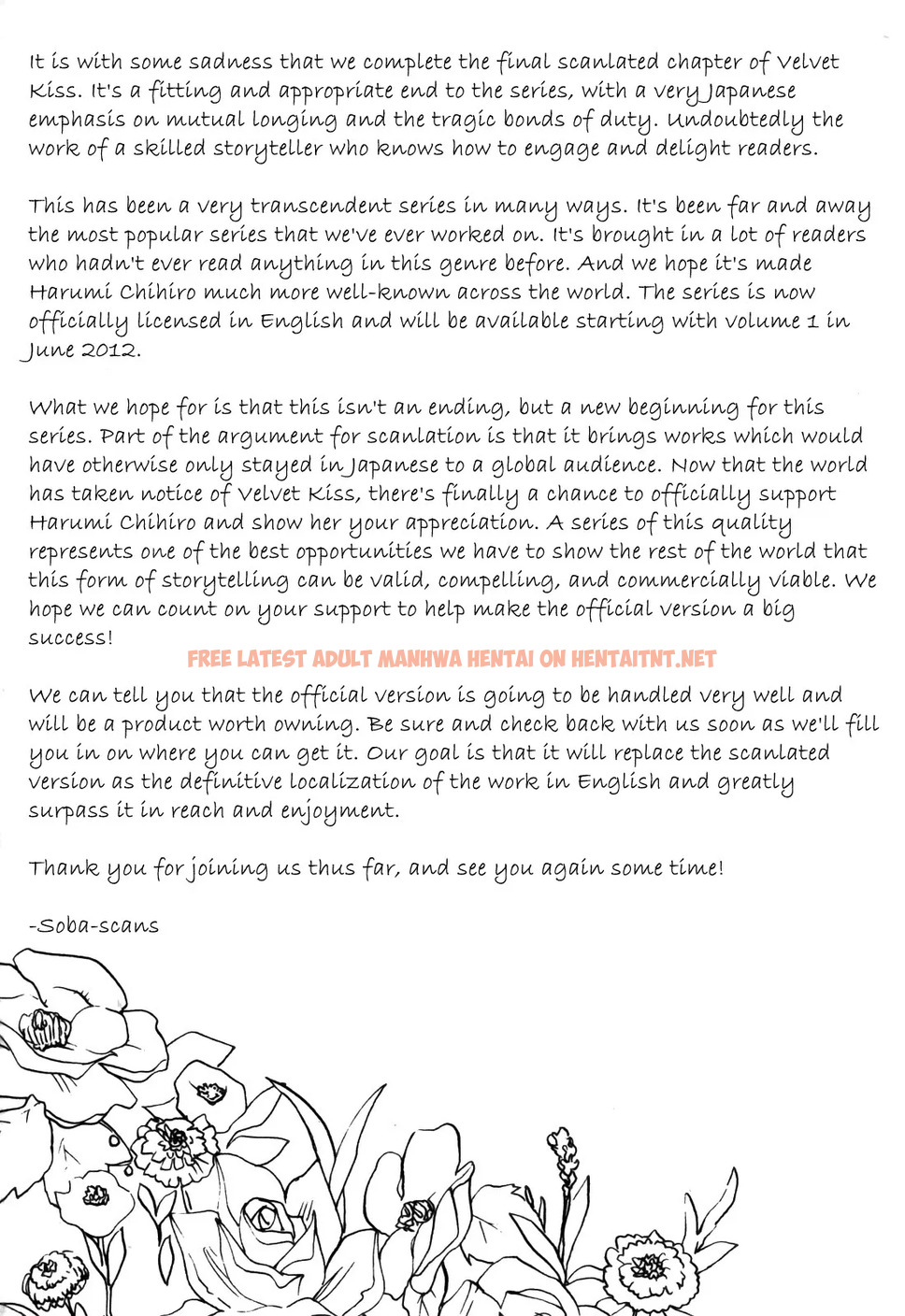 It is with some sadness that we complete the final scanlated chapter of Velvet Kiss. It's a fitting and appropriate end to the series, with a very Japanese emphasis on mutual longing and the tragic bonds of duty. Undoubtedly the work of a skilled storyteller who knows how to engage and delight readers.

This has been a very transcendent series in many ways. It's been far and away the most popular series that we've ever worked on. It's brought in a lot of readers who hadn't ever read anything in this genre before. And we hope it's made Harumi Chihiro much more well-known across the world. The series is now officially licensed in English and will be available starting with volume 1 in June 2012.

What we hope for is that this isn't an ending, but a new beginning for this series. Part of the argument for scanlation is that it brings works which would have otherwise only stayed in Japanese to a global audience. Now that the world has taken notice of Velvet Kiss, there's finally a chance to officially support Harumi Chihiro and show her your appreciation. A series of this quality represents one of the best opportunities we have to show the rest of the world that this form of storytelling can be valid, compelling, and commercially viable. We hope we can count on your support to help make the official version a big success!

FREE LATEST ADULT MANHWA HENTAI ON HENTAITNT.NET

We can tell you that the official version is going to be handled very well and will be a product worth owning. Be sure and check back with us soon as we'll fill you in on where you can get it. Our goal is that it will replace the scanlated version as the definitive localization of the work in English and greatly surpass it in reach and enjoyment.

Thank you for joining us thus far, and see you again some time!

-Soba-scans